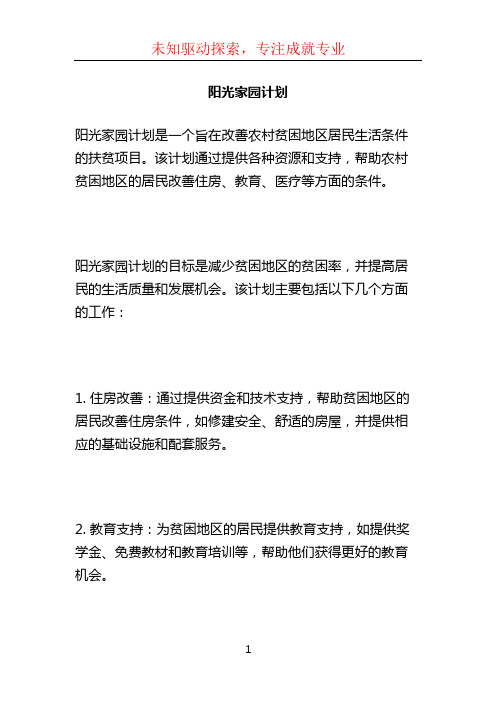 未知驱动探索，专注成就专业

阳光家园计划

阳光家园计划是一个旨在改善农村贫困地区居民生活条件的扶贫项目。该计划通过提供各种资源和支持，帮助农村贫困地区的居民改善住房、教育、医疗等方面的条件。

阳光家园计划的目标是减少贫困地区的贫困率，并提高居民的生活质量和发展机会。该计划主要包括以下几个方面的工作：

1. 住房改善：通过提供资金和技术支持，帮助贫困地区的居民改善住房条件，如修建安全、舒适的房屋，并提供相应的基础设施和配套服务。

2. 教育支持：为贫困地区的居民提供教育支持，如提供奖学金、免费教材和教育培训等，帮助他们获得更好的教育机会。

1